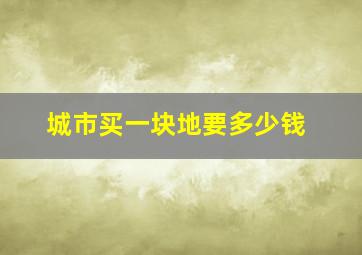 城市买一块地要多少钱